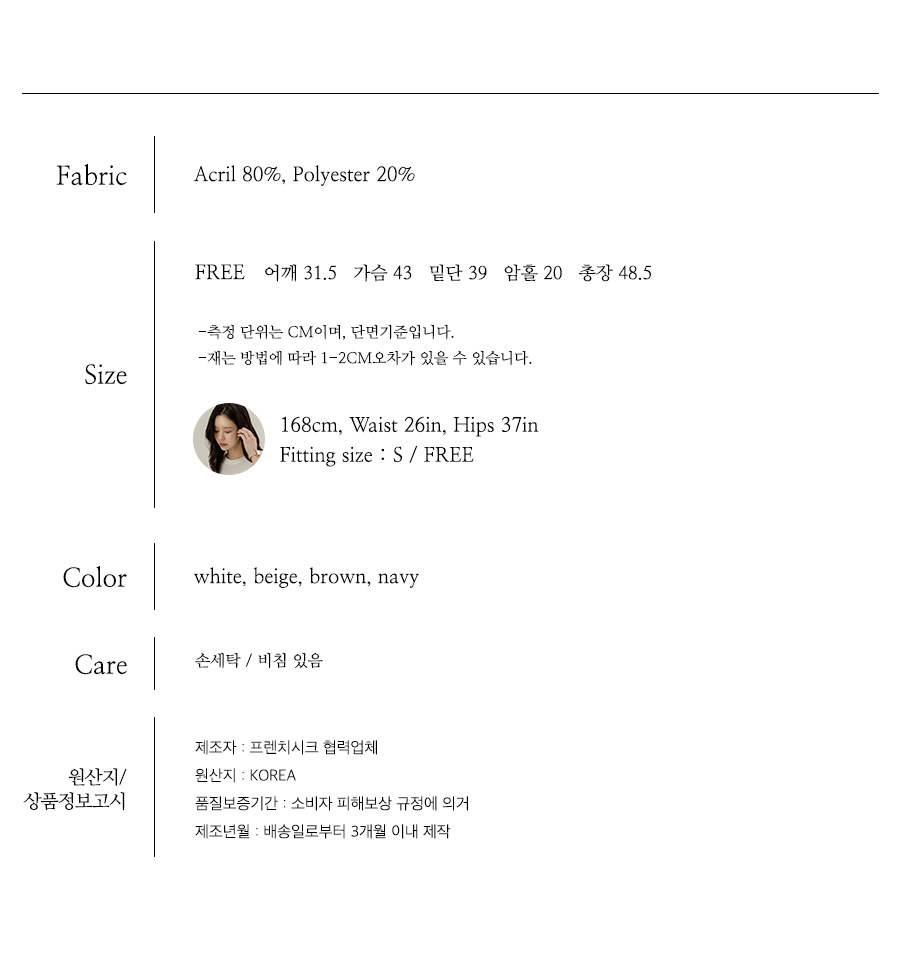 Fabric

Acril 80%, Polyester 20%

Size

FREE 어깨 31.5 가슴 43 밑단 39 암홀 20 총장 48.5

-측정 단위는 CM이며, 단면기준입니다.
-재는 방법에 따라 1-2CM오차가 있을 수 있습니다.

168cm, Waist 26in, Hips 37in
Fitting size : S / FREE

Color

white, beige, brown, navy

Care

손세탁 / 비침 있음

원산지/
상품정보고시

제조자 : 프렌치시크 협력업체
원산지 : KOREA
품질보증기간 : 소비자 피해보상 규정에 의거
제조년월 : 배송일로부터 3개월 이내 제작